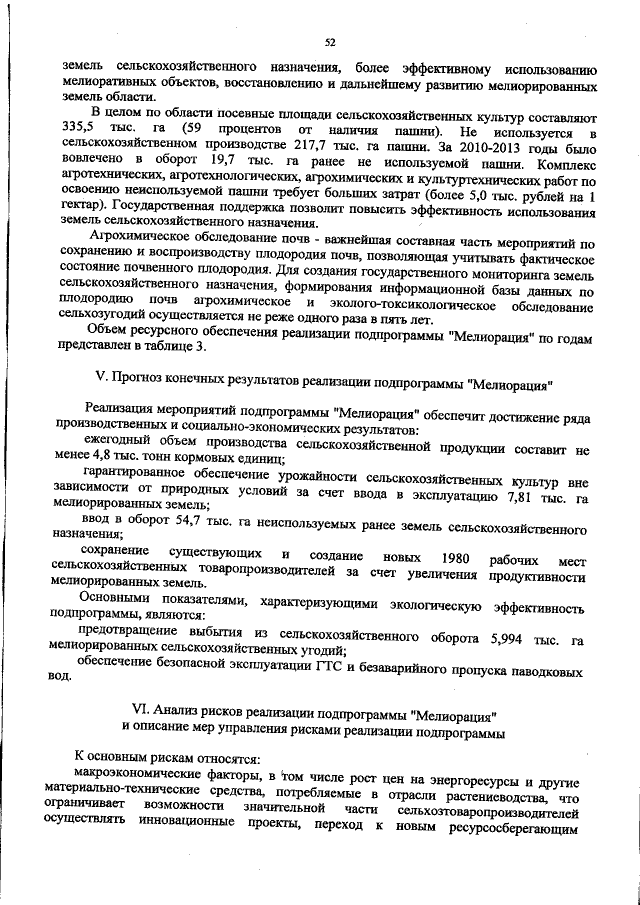 52

земель сельскохозяйственного назначения, более эффективному использованию мелиоративных объектов, восстановлению и дальнейшему развитию мелиорированных земель области.

В целом по области посевные площади сельскохозяйственных культур составляют 335,5 тыс. га (59 процентов от наличия пашни). Не используется в сельскохозяйственном производстве 217,7 тыс. га пашни. За 2010-2013 годы было вовлечено в оборот 19,7 тыс. га ранее не используемой пашни. Комплекс агротехнических, агротехнологических, агрохимических и культуртехнических работ по освоению неиспользуемой пашни требует больших затрат (более 5,0 тыс. рублей на 1 гектар). Государственная поддержка позволит повысить эффективность использования земель сельскохозяйственного назначения.

Агрохимическое обследование почв - важнейшая составная часть мероприятий по сохранению и воспроизводству плодородия почв, позволяющая учитывать фактическое состояние почвенного плодородия. Для создания государственного мониторинга земель сельскохозяйственного назначения, формирования информационной базы данных по плодородию почв агрохимическое и эколого-токсикологическое обследование сельхозугодий осуществляется не реже одного раза в пять лет.

Объем ресурсного обеспечения реализации подпрограммы "Мелиорация" по годам представлен в таблице 3.

V. Прогноз конечных результатов реализации подпрограммы "Мелиорация"

Реализация мероприятий подпрограммы "Мелиорация" обеспечит достижение ряда производственных и социально-экономических результатов:

ежегодный объем производства сельскохозяйственной продукции составит не менее 4,8 тыс. тонн кормовых единиц;

гарантированное обеспечение урожайности сельскохозяйственных культур вне зависимости от природных условий за счет ввода в эксплуатацию 7,81 тыс. га мелиорированных земель;

ввод в оборот 54,7 тыс. га неиспользуемых ранее земель сельскохозяйственного назначения;

сохранение существующих и создание новых 1980 рабочих мест сельскохозяйственных товаропроизводителей за счет увеличения продуктивности мелиорированных земель.

Основными показателями, характеризующими экологическую эффективность подпрограммы, являются:

предотвращение выбытия из сельскохозяйственного оборота 5,994 тыс. га мелиорированных сельскохозяйственных угодий;

обеспечение безопасной эксплуатации ГТС и безаварийного пропуска паводковых вод.

VI. Анализ рисков реализации подпрограммы "Мелиорация" и описание мер управления рисками реализации подпрограммы

К основным рискам относятся:

макроэкономические факторы, в том числе рост цен на энергоресурсы и другие материально-технические средства, потребляемые в отрасли растениеводства, что ограничивает возможности значительной части сельхозтоваропроизводителей осуществлять инновационные проекты, переход к новым ресурсосберегающим